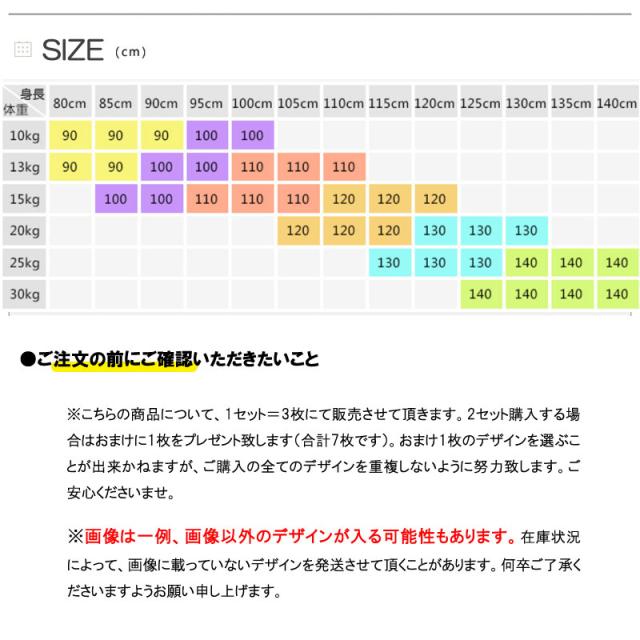 SIZE (cm)

| 身長 体重 | 80cm | 85cm | 90cm | 95cm | 100cm | 105cm | 110cm | 115cm | 120cm | 125cm | 130cm | 135cm | 140cm |
|---|---|---|---|---|---|---|---|---|---|---|---|---|---|
| 10kg | 90 | 90 | 90 | 100 | 100 | | | | | | | | |
| 13kg | 90 | 90 | 100 | 100 | 110 | 110 | 110 | | | | | | |
| 15kg | | 100 | 100 | 110 | 110 | 110 | 120 | 120 | 120 | | | | |
| 20kg | | | | | | 120 | 120 | 120 | 130 | 130 | 130 | | |
| 25kg | | | | | | | | 130 | 130 | 130 | 140 | 140 | 140 |
| 30kg | | | | | | | | | | 140 | 140 | 140 | 140 |

●ご注文の前にご確認いただきたいこと

※こちらの商品について、1セット＝3枚にて販売させて頂きます。2セット購入する場合はおまけに1枚をプレゼント致します（合計7枚です）。おまけ1枚のデザインを選ぶことが出来かねますが、ご購入の全てのデザインを重複しないように努力致します。ご安心くださいませ。

※画像は一例、画像以外のデザインが入る可能性もあります。在庫状況によって、画像に載っていないデザインを発送させて頂くことがあります。何卒ご了承くださいますようお願い申し上げます。